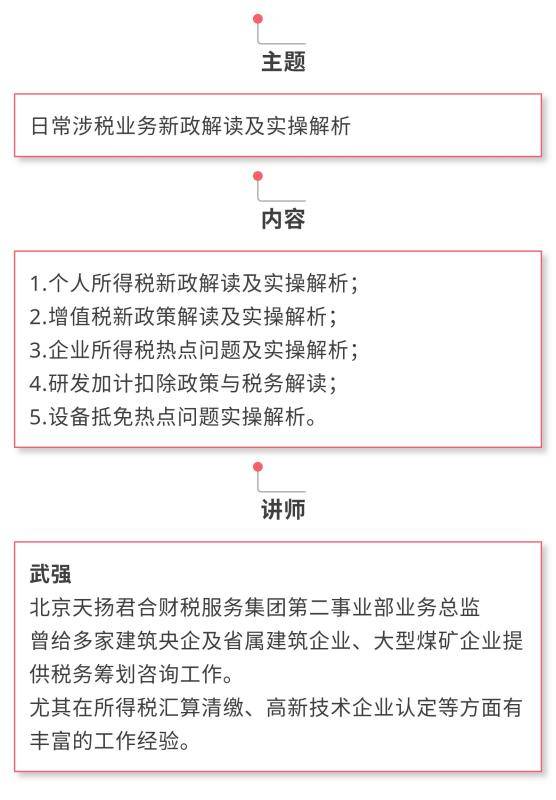 主题

日常涉税业务新政解读及实操解析

内容

1.个人所得税新政解读及实操解析；
2.增值税新政策解读及实操解析；
3.企业所得税热点问题及实操解析；
4.研发加计扣除政策与税务解读；
5.设备抵免热点问题实操解析。

讲师

武强
北京天扬君合财税服务集团第二事业部业务总监
曾给多家建筑央企及省属建筑企业、大型煤矿企业提供税务筹划咨询工作。
尤其在所得税汇算清缴、高新技术企业认定等方面有丰富的工作经验。